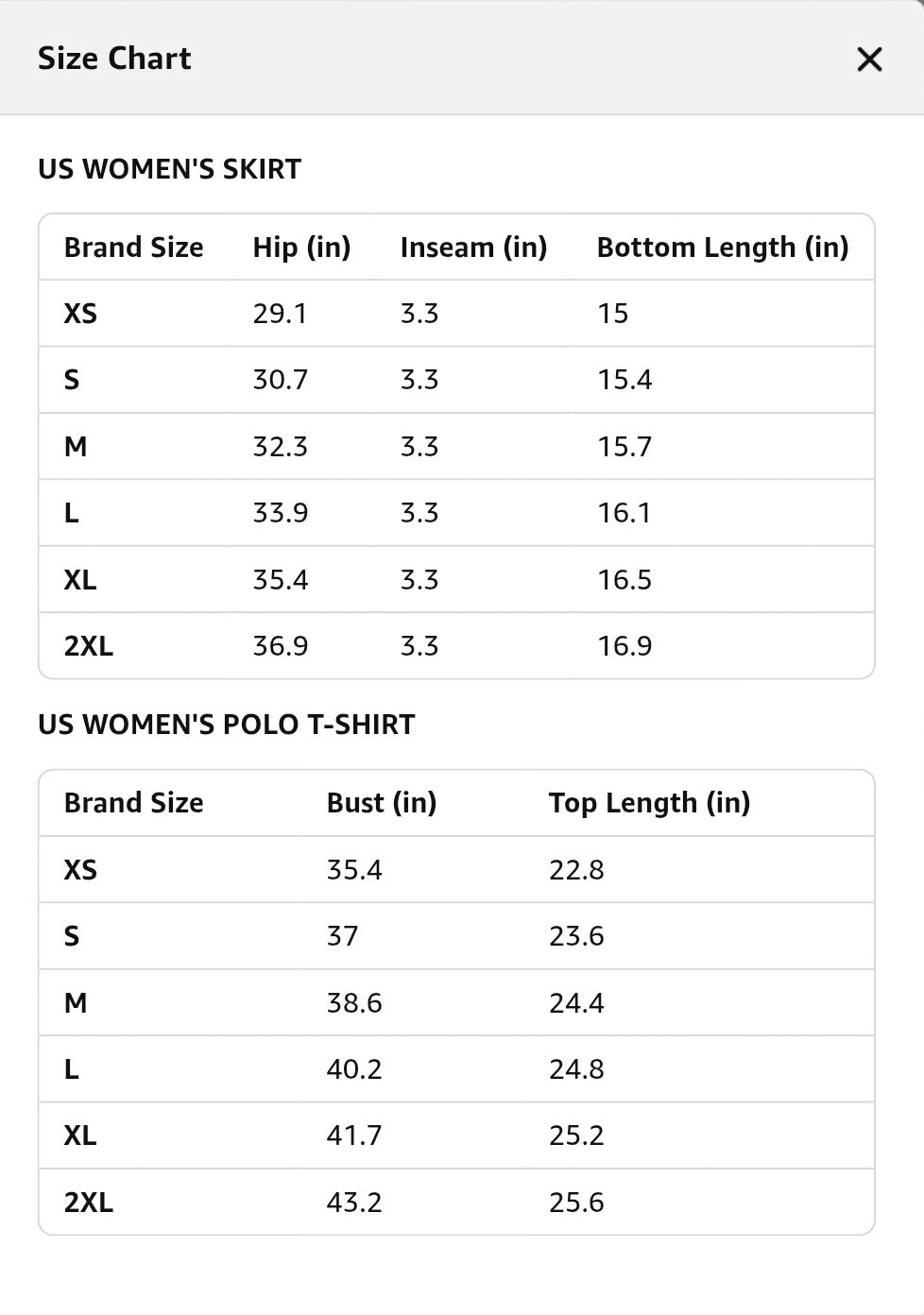 Size Chart

×

US WOMEN'S SKIRT

| Brand Size | Hip (in) | Inseam (in) | Bottom Length (in) |
|---|---|---|---|
| XS | 29.1 | 3.3 | 15 |
| S | 30.7 | 3.3 | 15.4 |
| M | 32.3 | 3.3 | 15.7 |
| L | 33.9 | 3.3 | 16.1 |
| XL | 35.4 | 3.3 | 16.5 |
| 2XL | 36.9 | 3.3 | 16.9 |

US WOMEN'S POLO T-SHIRT

| Brand Size | Bust (in) | Top Length (in) |
|---|---|---|
| XS | 35.4 | 22.8 |
| S | 37 | 23.6 |
| M | 38.6 | 24.4 |
| L | 40.2 | 24.8 |
| XL | 41.7 | 25.2 |
| 2XL | 43.2 | 25.6 |